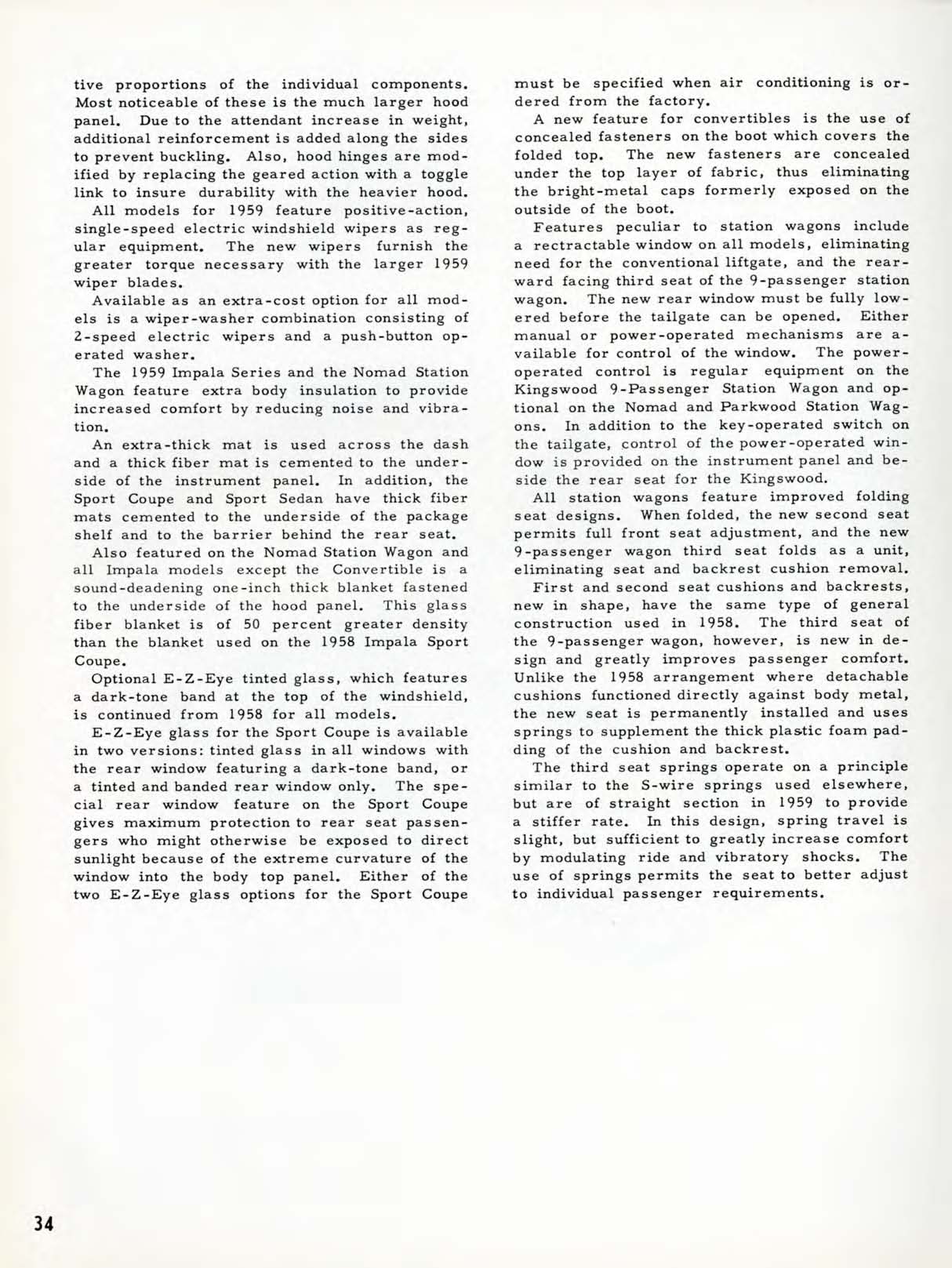 tive proportions of the individual components. Most noticeable of these is the much larger hood panel. Due to the attendant increase in weight, additional reinforcement is added along the sides to prevent buckling. Also, hood hinges are modified by replacing the geared action with a toggle link to insure durability with the heavier hood.

All models for 1959 feature positive-action, single-speed electric windshield wipers as regular equipment. The new wipers furnish the greater torque necessary with the larger 1959 wiper blades.

Available as an extra-cost option for all models is a wiper-washer combination consisting of 2-speed electric wipers and a push-button operated washer.

The 1959 Impala Series and the Nomad Station Wagon feature extra body insulation to provide increased comfort by reducing noise and vibration.

An extra-thick mat is used across the dash and a thick fiber mat is cemented to the underside of the instrument panel. In addition, the Sport Coupe and Sport Sedan have thick fiber mats cemented to the underside of the package shelf and to the barrier behind the rear seat.

Also featured on the Nomad Station Wagon and all Impala models except the Convertible is a sound-deadening one-inch thick blanket fastened to the underside of the hood panel. This glass fiber blanket is of 50 percent greater density than the blanket used on the 1958 Impala Sport Coupe.

Optional E-Z-Eye tinted glass, which features a dark-tone band at the top of the windshield, is continued from 1958 for all models.

E-Z-Eye glass for the Sport Coupe is available in two versions: tinted glass in all windows with the rear window featuring a dark-tone band, or a tinted and banded rear window only. The special rear window feature on the Sport Coupe gives maximum protection to rear seat passengers who might otherwise be exposed to direct sunlight because of the extreme curvature of the window into the body top panel. Either of the two E-Z-Eye glass options for the Sport Coupe must be specified when air conditioning is ordered from the factory.

A new feature for convertibles is the use of concealed fasteners on the boot which covers the folded top. The new fasteners are concealed under the top layer of fabric, thus eliminating the bright-metal caps formerly exposed on the outside of the boot.

Features peculiar to station wagons include a rectractable window on all models, eliminating need for the conventional liftgate, and the rearward facing third seat of the 9-passenger station wagon. The new rear window must be fully lowered before the tailgate can be opened. Either manual or power-operated mechanisms are available for control of the window. The power-operated control is regular equipment on the Kingswood 9-Passenger Station Wagon and optional on the Nomad and Parkwood Station Wagons. In addition to the key-operated switch on the tailgate, control of the power-operated window is provided on the instrument panel and beside the rear seat for the Kingswood.

All station wagons feature improved folding seat designs. When folded, the new second seat permits full front seat adjustment, and the new 9-passenger wagon third seat folds as a unit, eliminating seat and backrest cushion removal.

First and second seat cushions and backrests, new in shape, have the same type of general construction used in 1958. The third seat of the 9-passenger wagon, however, is new in design and greatly improves passenger comfort. Unlike the 1958 arrangement where detachable cushions functioned directly against body metal, the new seat is permanently installed and uses springs to supplement the thick plastic foam padding of the cushion and backrest.

The third seat springs operate on a principle similar to the S-wire springs used elsewhere, but are of straight section in 1959 to provide a stiffer rate. In this design, spring travel is slight, but sufficient to greatly increase comfort by modulating ride and vibratory shocks. The use of springs permits the seat to better adjust to individual passenger requirements.

34